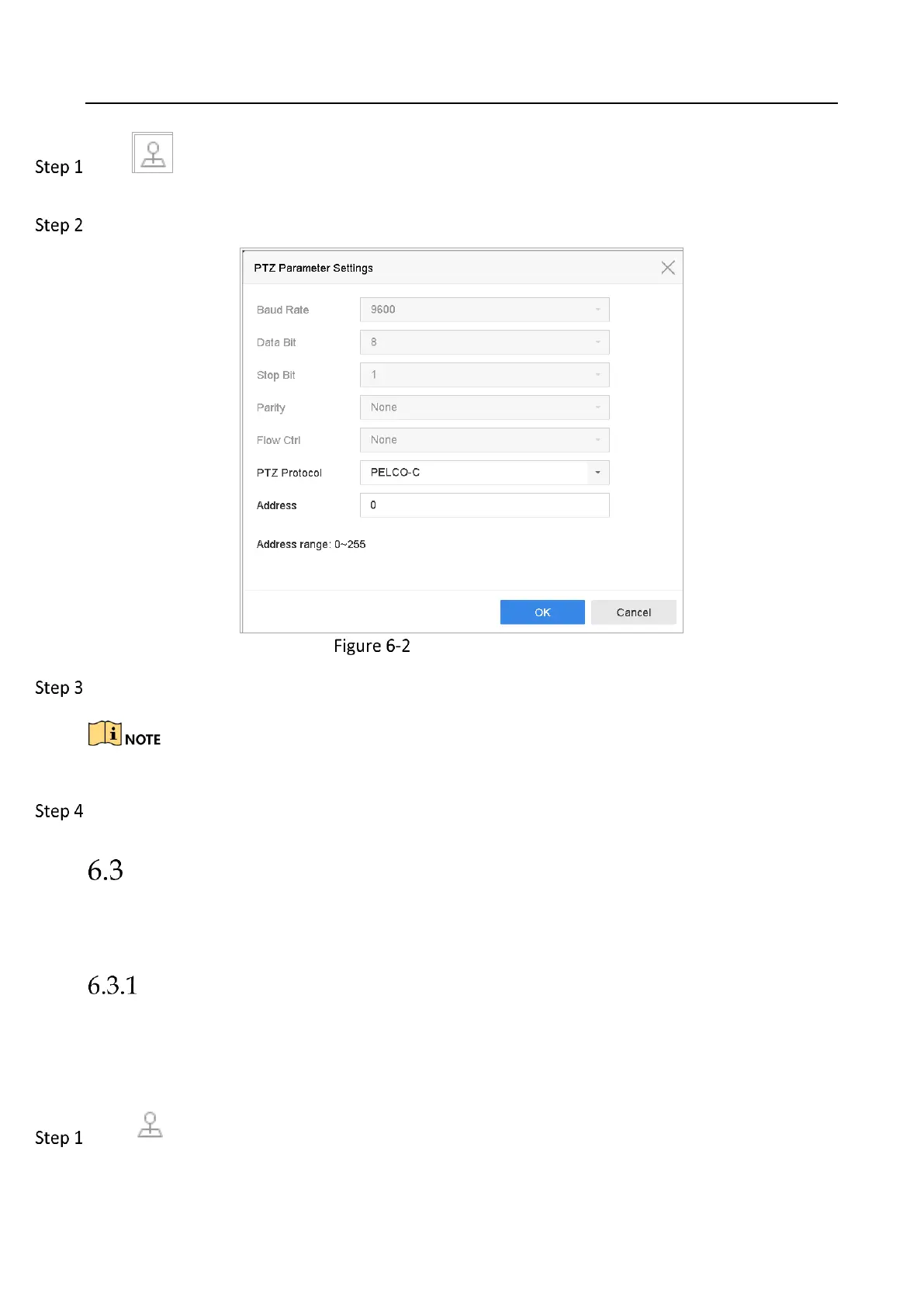 Step 1

Step 2

PTZ Parameter Settings

Baud Rate 9600

Data Bit 8

Stop Bit 1

Parity None

Flow Ctrl None

PTZ Protocol PELCO-C

Address 0

Address range: 0~255

OK Cancel

Figure 6-2

Step 3

NOTE

Step 4

6.3

6.3.1

Step 1